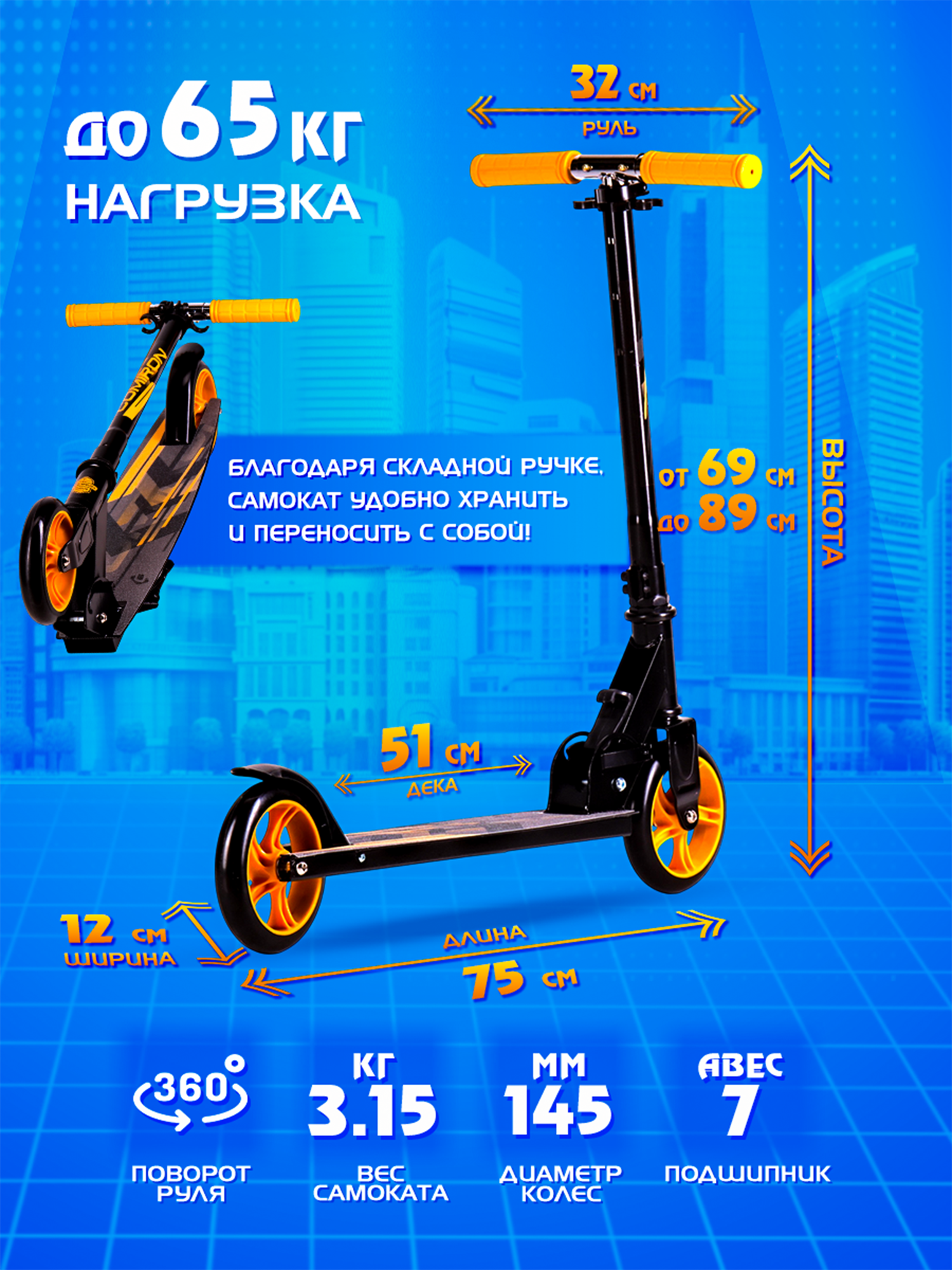 до 65 кг
НАГРУЗКА

32 см
РУЛЬ

БЛАГОДАРЯ СКЛАДНОЙ РУЧКЕ, САМОКАТ УДОБНО ХРАНИТЬ И ПЕРЕНОСИТЬ С СОБОЙ!

от 69 см
до 89 см

ВЫСОТА

51 см
ДЕКА

12 см
ШИРИНА

ДЛИНА
75 см

360°
ПОВОРОТ РУЛЯ

КГ
3.15
ВЕС САМОКАТА

ММ
145
ДИАМЕТР КОЛЕС

ABEC
7
ПОДШИПНИК